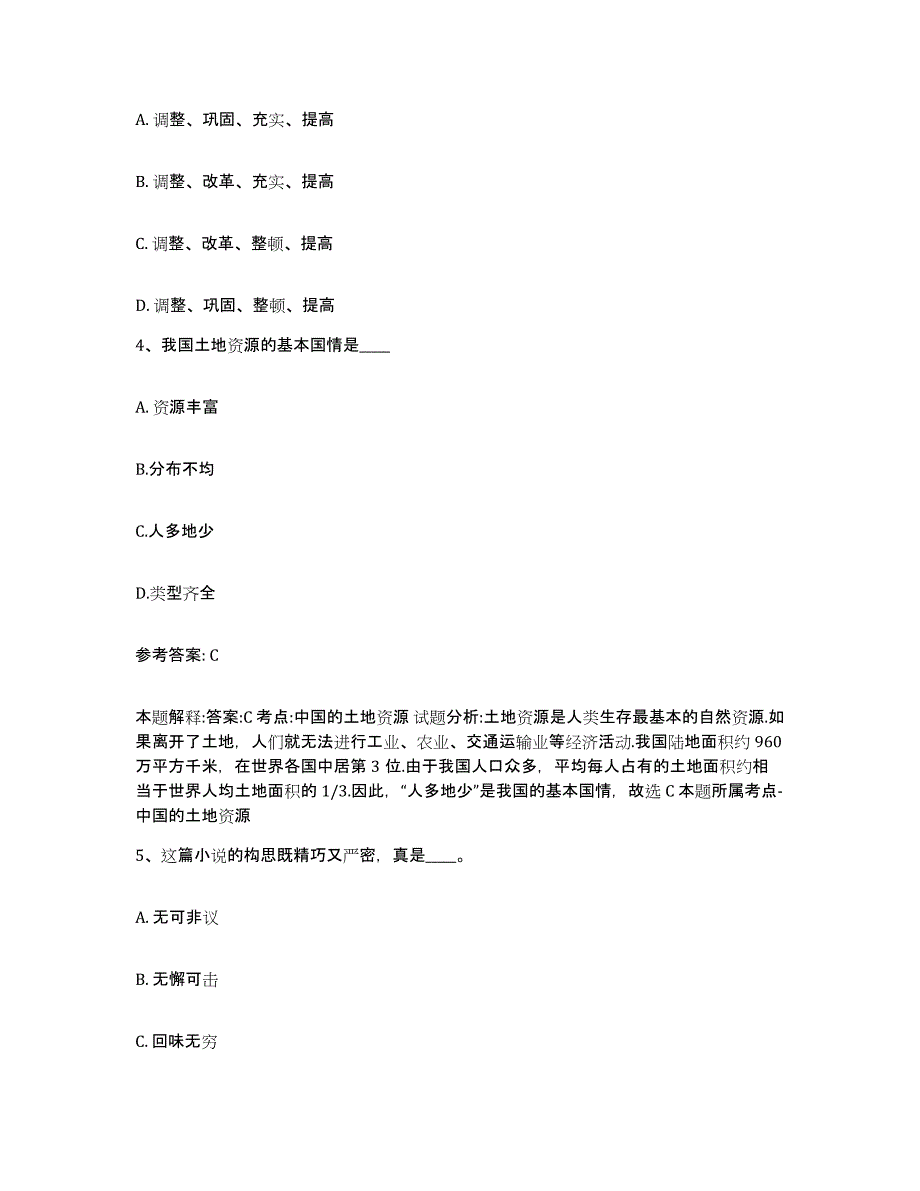 A. 调整、巩固、充实、提高

B. 调整、改革、充实、提高

C. 调整、改革、整顿、提高

D. 调整、巩固、整顿、提高

4、我国土地资源的基本国情是____

A. 资源丰富

B.分布不均

C.人多地少

D.类型齐全

参考答案: C

本题解释:答案:C 考点:中国的土地资源 试题分析:土地资源是人类生存最基本的自然资源.如果离开了土地，人们就无法进行工业、农业、交通运输业等经济活动.我国陆地面积约 960 万平方千米，在世界各国中居第 3 位.由于我国人口众多，平均每人占有的土地面积约相当于世界人均土地面积的 1/3.因此，“人多地少”是我国的基本国情，故选 C 本题所属考点-中国的土地资源

5、这篇小说的构思既精巧又严密，真是____。

A. 无可非议

B. 无懈可击

C. 回味无穷